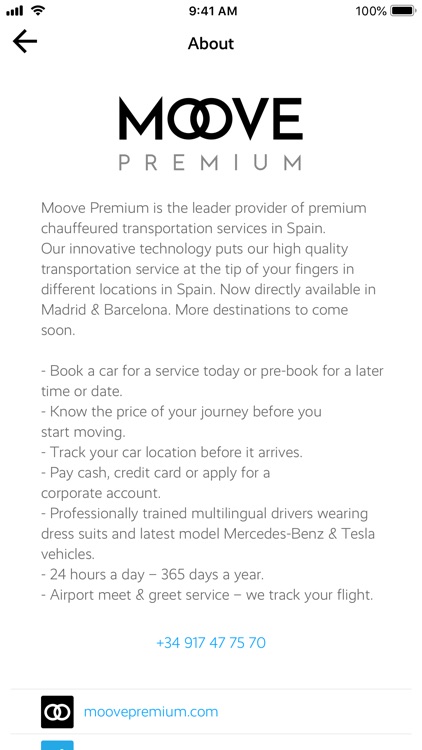 9:41 AM
100%

About

MOOVE
PREMIUM

Moove Premium is the leader provider of premium chauffeured transportation services in Spain.
Our innovative technology puts our high quality transportation service at the tip of your fingers in different locations in Spain. Now directly available in Madrid & Barcelona. More destinations to come soon.

- Book a car for a service today or pre-book for a later time or date.
- Know the price of your journey before you start moving.
- Track your car location before it arrives.
- Pay cash, credit card or apply for a corporate account.
- Professionally trained multilingual drivers wearing dress suits and latest model Mercedes-Benz & Tesla vehicles.
- 24 hours a day – 365 days a year.
- Airport meet & greet service – we track your flight.

+34 917 47 75 70

moovepremium.com